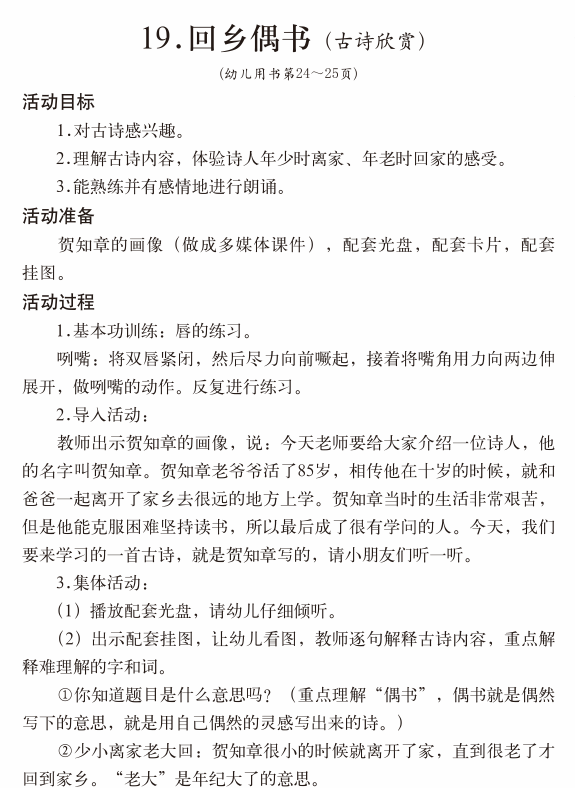 19.回乡偶书（古诗欣赏）

（幼儿用书第24～25页）

活动目标

1.对古诗感兴趣。

2.理解古诗内容，体验诗人年少时离家、年老时回家的感受。

3.能熟练并有感情地进行朗诵。

活动准备

贺知章的画像（做成多媒体课件），配套光盘，配套卡片，配套挂图。

活动过程

1.基本功训练：唇的练习。

咧嘴：将双唇紧闭，然后尽力向前噘起，接着将嘴角用力向两边伸展开，做咧嘴的动作。反复进行练习。

2.导入活动：

教师出示贺知章的画像，说：今天老师要给大家介绍一位诗人，他的名字叫贺知章。贺知章老爷爷活了85岁，相传他在十岁的时候，就和爸爸一起离开了家乡去很远的地方上学。贺知章当时的生活非常艰苦，但是他能克服困难坚持读书，所以最后成了很有学问的人。今天，我们要来学习的一首古诗，就是贺知章写的，请小朋友们听一听。

3.集体活动：

（1）播放配套光盘，请幼儿仔细倾听。

（2）出示配套挂图，让幼儿看图，教师逐句解释古诗内容，重点解释难理解的字和词。

①你知道题目是什么意思吗？（重点理解“偶书”，偶书就是偶然写下的意思，就是用自己偶然的灵感写出来的诗。）

②少小离家老大回：贺知章很小的时候就离开了家，直到很老了才回到家乡。“老大”是年纪大了的意思。